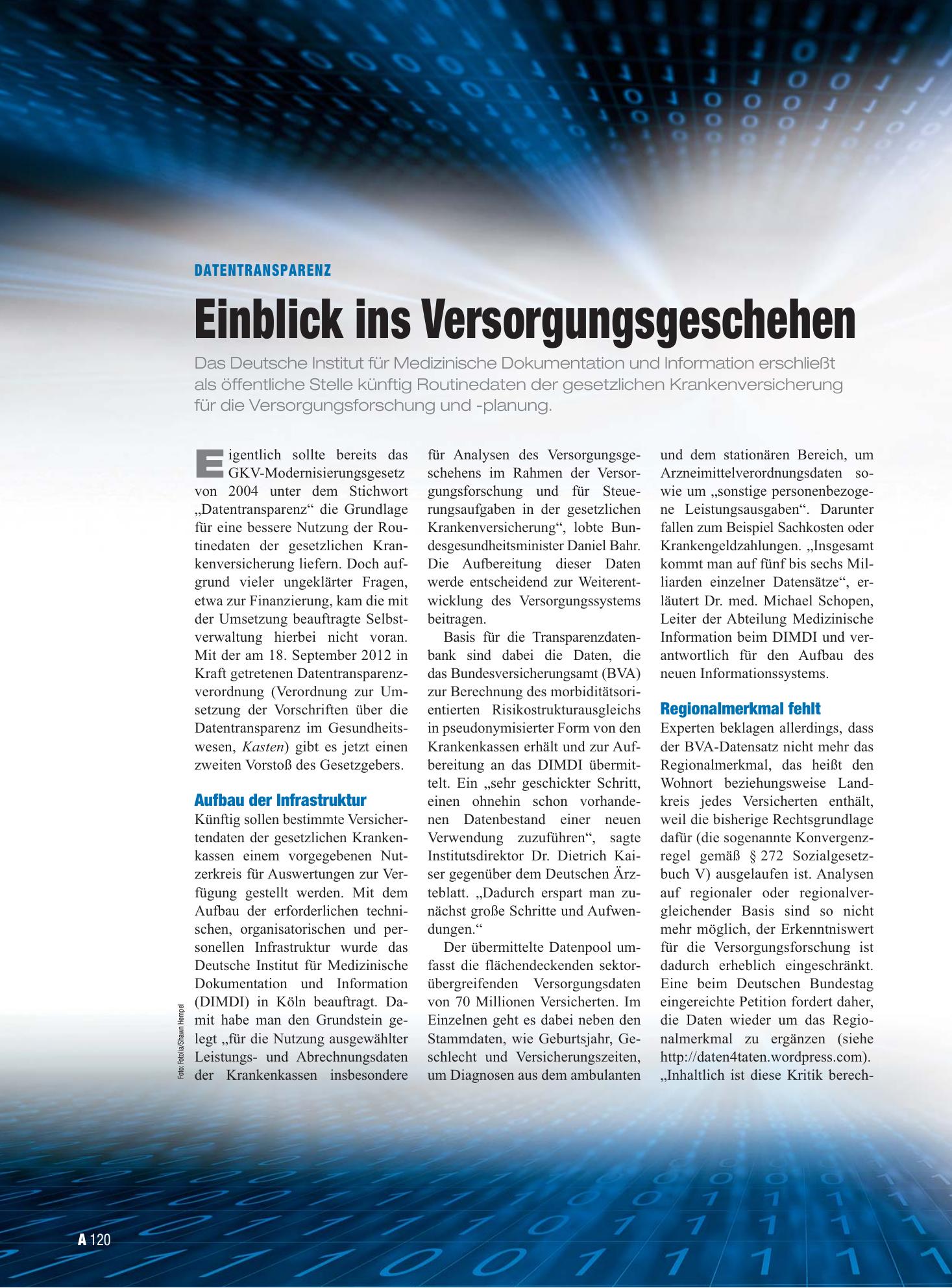 DATENTRANSPARENZ

Einblick ins Versorgungsgeschehen

Das Deutsche Institut für Medizinische Dokumentation und Information erschließt als öffentliche Stelle künftig Routinedaten der gesetzlichen Krankenversicherung für die Versorgungsforschung und -planung.

Eigentlich sollte bereits das GKV-Modernisierungsgesetz von 2004 unter dem Stichwort „Datentransparenz“ die Grundlage für eine bessere Nutzung der Routinedaten der gesetzlichen Krankenversicherung liefern. Doch aufgrund vieler ungeklärter Fragen, etwa zur Finanzierung, kam die mit der Umsetzung beauftragte Selbstverwaltung hierbei nicht voran. Mit der am 18. September 2012 in Kraft getretenen Datentransparenzverordnung (Verordnung zur Umsetzung der Vorschriften über die Datentransparenz im Gesundheitswesen, Kasten) gibt es jetzt einen zweiten Vorstoß des Gesetzgebers.

Aufbau der Infrastruktur

Künftig sollen bestimmte Versichertendaten der gesetzlichen Krankenkassen einem vorgegebenen Nutzerkreis für Auswertungen zur Verfügung gestellt werden. Mit dem Aufbau der erforderlichen technischen, organisatorischen und personellen Infrastruktur wurde das Deutsche Institut für Medizinische Dokumentation und Information (DIMDI) in Köln beauftragt. Damit habe man den Grundstein gelegt „für die Nutzung ausgewählter Leistungs- und Abrechnungsdaten der Krankenkassen insbesondere für Analysen des Versorgungsgeschehens im Rahmen der Versorgungsforschung und für Steuerungsaufgaben in der gesetzlichen Krankenversicherung“, lobte Bundesgesundheitsminister Daniel Bahr. Die Aufbereitung dieser Daten werde entscheidend zur Weiterentwicklung des Versorgungssystems beitragen.

Basis für die Transparenzdatenbank sind dabei die Daten, die das Bundesversicherungsamt (BVA) zur Berechnung des morbiditätsorientierten Risikostrukturausgleichs in pseudonymisierter Form von den Krankenkassen erhält und zur Aufbereitung an das DIMDI übermittelt. Ein „sehr geschickter Schritt, einen ohnehin schon vorhandenen Datenbestand einer neuen Verwendung zuzuführen“, sagte Institutsdirektor Dr. Dietrich Kaiser gegenüber dem Deutschen Ärzteblatt. „Dadurch erspart man zunächst große Schritte und Aufwendungen.“

Der übermittelte Datenpool umfasst die flächendeckenden sektorübergreifenden Versorgungsdaten von 70 Millionen Versicherten. Im Einzelnen geht es dabei neben den Stammdaten, wie Geburtsjahr, Geschlecht und Versicherungszeiten, um Diagnosen aus dem ambulanten und dem stationären Bereich, um Arzneimittelverordnungsdaten sowie um „sonstige personenbezogene Leistungsausgaben“. Darunter fallen zum Beispiel Sachkosten oder Krankengeldzahlungen. „Insgesamt kommt man auf fünf bis sechs Milliarden einzelner Datensätze“, erläutert Dr. med. Michael Schopen, Leiter der Abteilung Medizinische Information beim DIMDI und verantwortlich für den Aufbau des neuen Informationssystems.

Regionalmerkmal fehlt

Experten beklagen allerdings, dass der BVA-Datensatz nicht mehr das Regionalmerkmal, das heißt den Wohnort beziehungsweise Landkreis jedes Versicherten enthält, weil die bisherige Rechtsgrundlage dafür (die sogenannte Konvergenzregel gemäß § 272 Sozialgesetzbuch V) ausgelaufen ist. Analysen auf regionaler oder regionalvergleichender Basis sind so nicht mehr möglich, der Erkenntniswert für die Versorgungsforschung ist dadurch erheblich eingeschränkt. Eine beim Deutschen Bundestag eingereichte Petition fordert daher, die Daten wieder um das Regionalmerkmal zu ergänzen (siehe http://daten4taten.wordpress.com). „Inhaltlich ist diese Kritik berech-

Foto: Fotolia/Shawn Hempel

A 120